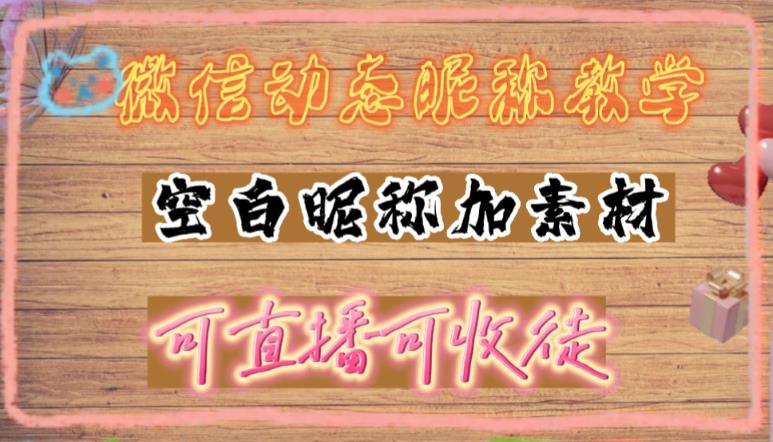 微信动态昵称教学

空白昵称加素材

可直播可收徒